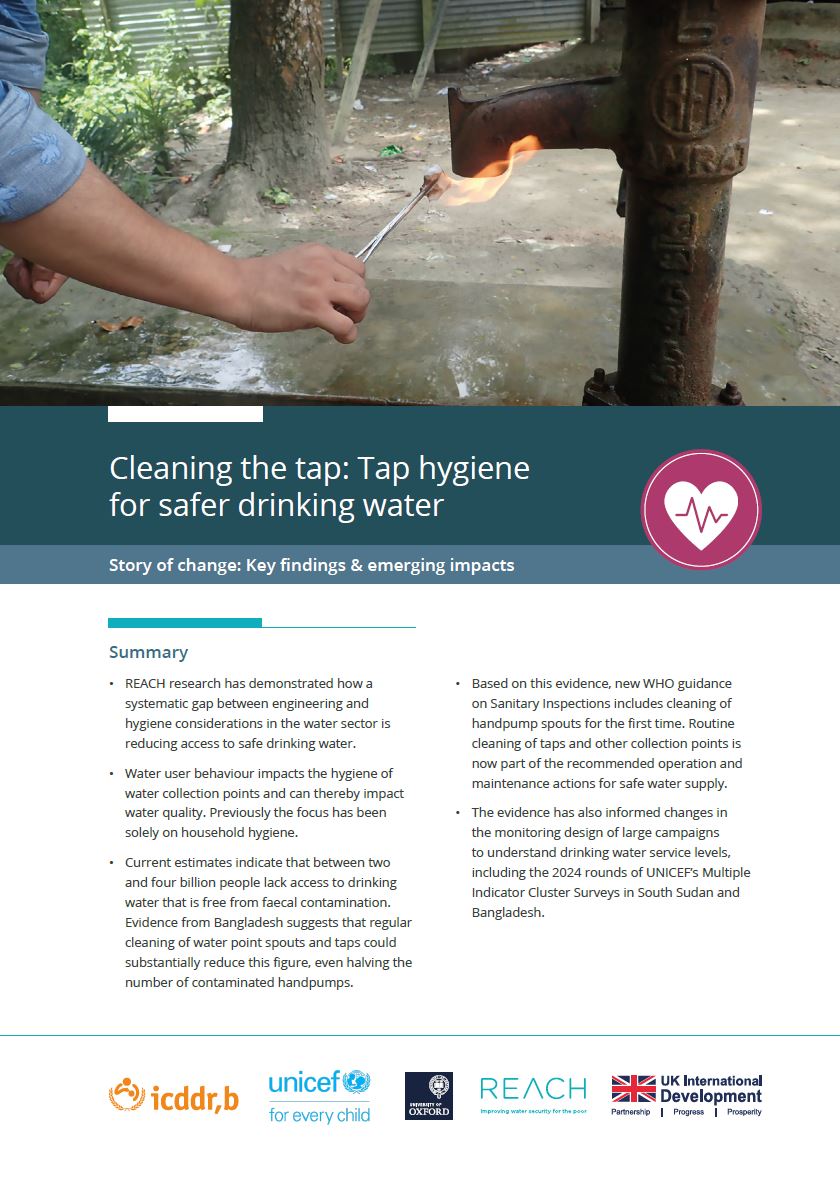 Cleaning the tap: Tap hygiene for safer drinking water

Story of change: Key findings & emerging impacts

Summary

• REACH research has demonstrated how a systematic gap between engineering and hygiene considerations in the water sector is reducing access to safe drinking water.

• Water user behaviour impacts the hygiene of water collection points and can thereby impact water quality. Previously the focus has been solely on household hygiene.

• Current estimates indicate that between two and four billion people lack access to drinking water that is free from faecal contamination. Evidence from Bangladesh suggests that regular cleaning of water point spouts and taps could substantially reduce this figure, even halving the number of contaminated handpumps.

• Based on this evidence, new WHO guidance on Sanitary Inspections includes cleaning of handpump spouts for the first time. Routine cleaning of taps and other collection points is now part of the recommended operation and maintenance actions for safe water supply.

• The evidence has also informed changes in the monitoring design of large campaigns to understand drinking water service levels, including the 2024 rounds of UNICEF's Multiple Indicator Cluster Surveys in South Sudan and Bangladesh.

icddr,b

unicef for every child

UNIVERSITY OF OXFORD

REACH Improving water security for the poor

UK International Development Partnership | Progress | Prosperity